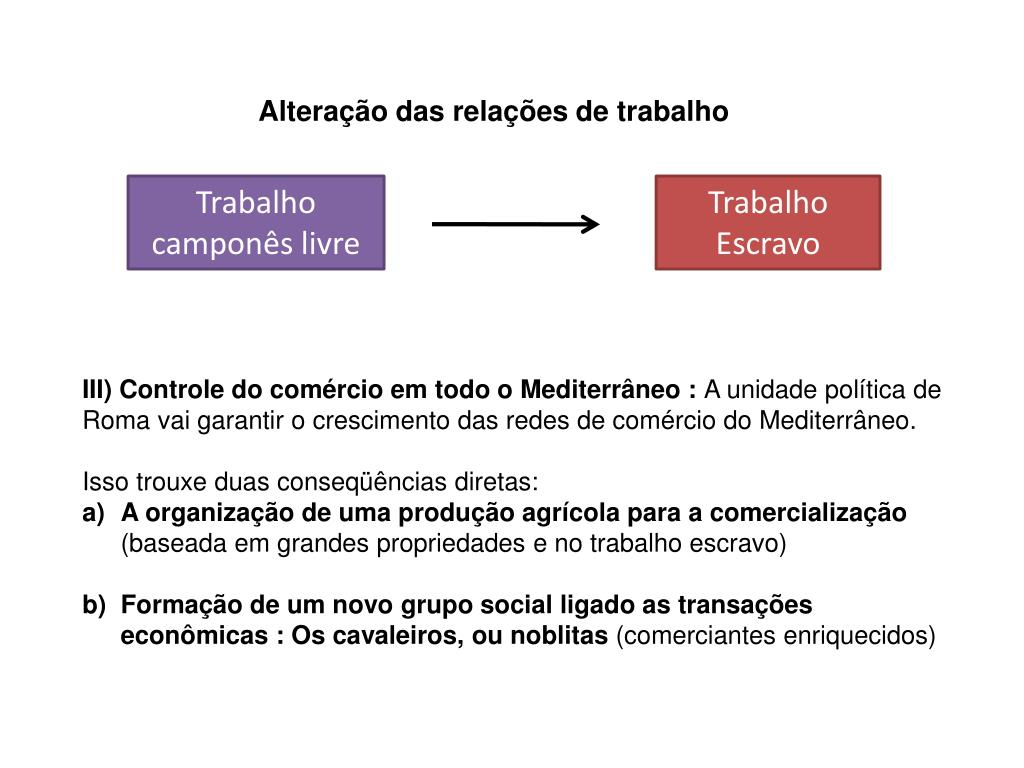 Alteração das relações de trabalho

Trabalho camponês livre

Trabalho Escravo

III) Controle do comércio em todo o Mediterrâneo : A unidade política de Roma vai garantir o crescimento das redes de comércio do Mediterrâneo.

Isso trouxe duas conseqüências diretas:
a) A organização de uma produção agrícola para a comercialização (baseada em grandes propriedades e no trabalho escravo)

b) Formação de um novo grupo social ligado as transações econômicas : Os cavaleiros, ou noblitas (comerciantes enriquecidos)